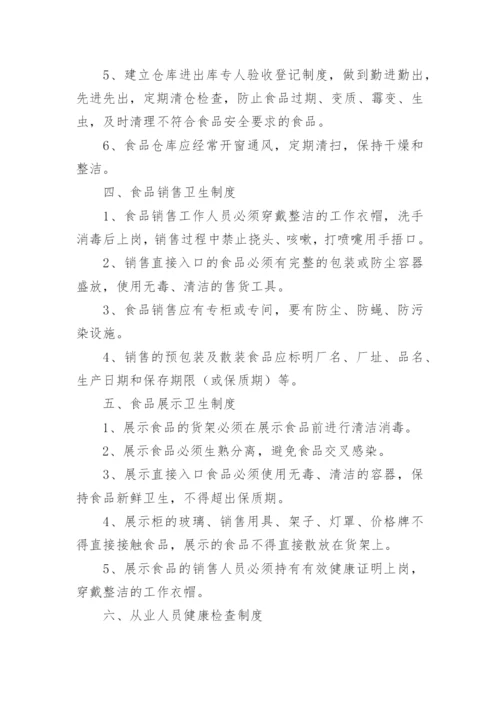 5、建立仓库进出库专人验收登记制度，做到勤进勤出，先进先出，定期清仓检查，防止食品过期、变质、霉变、生虫，及时清理不符合食品安全要求的食品。

6、食品仓库应经常开窗通风，定期清扫，保持干燥和整洁。

四、食品销售卫生制度

1、食品销售工作人员必须穿戴整洁的工作衣帽，洗手消毒后上岗，销售过程中禁止挠头、咳嗽，打喷嚏用手捂口。

2、销售直接入口的食品必须有完整的包装或防尘容器盛放，使用无毒、清洁的售货工具。

3、食品销售应有专柜或专间，要有防尘、防蝇、防污染设施。

4、销售的预包装及散装食品应标明厂名、厂址、品名、生产日期和保存期限（或保质期）等。

五、食品展示卫生制度

1、展示食品的货架必须在展示食品前进行清洁消毒。

2、展示食品必须生熟分离，避免食品交叉感染。

3、展示直接入口食品必须使用无毒、清洁的容器，保持食品新鲜卫生，不得超出保质期。

4、展示柜的玻璃、销售用具、架子、灯罩、价格牌不得直接接触食品，展示的食品不得直接散放在货架上。

5、展示食品的销售人员必须持有有效健康证明上岗，穿戴整洁的工作衣帽。

六、从业人员健康检查制度